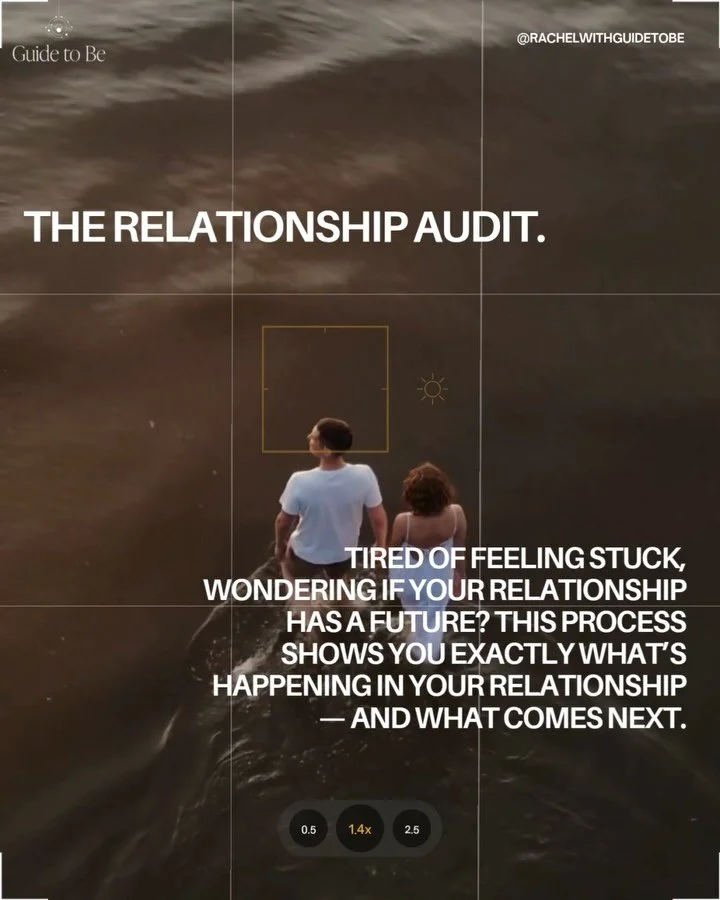 Guide to Be

@RACHELWITHGUIDETOBE

THE RELATIONSHIP AUDIT.

TIRED OF FEELING STUCK, WONDERING IF YOUR RELATIONSHIP HAS A FUTURE? THIS PROCESS SHOWS YOU EXACTLY WHAT'S HAPPENING IN YOUR RELATIONSHIP — AND WHAT COMES NEXT.

0.5 1.4x 2.5